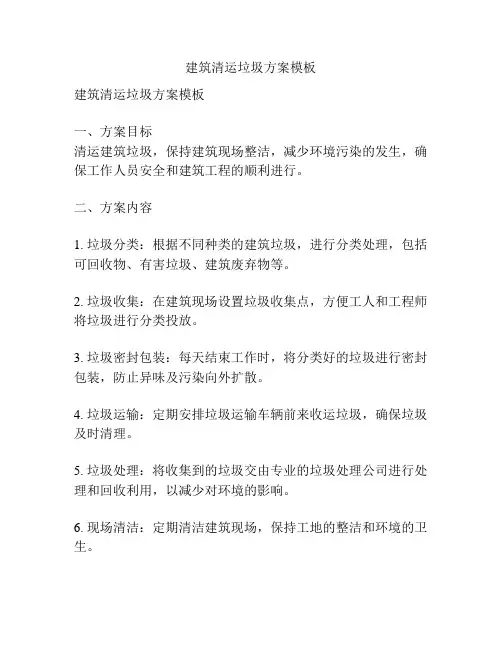 建筑清运垃圾方案模板

建筑清运垃圾方案模板

一、方案目标
清运建筑垃圾，保持建筑现场整洁，减少环境污染的发生，确保工作人员安全和建筑工程的顺利进行。

二、方案内容

1. 垃圾分类：根据不同种类的建筑垃圾，进行分类处理，包括可回收物、有害垃圾、建筑废弃物等。

2. 垃圾收集：在建筑现场设置垃圾收集点，方便工人和工程师将垃圾进行分类投放。

3. 垃圾密封包装：每天结束工作时，将分类好的垃圾进行密封包装，防止异味及污染向外扩散。

4. 垃圾运输：定期安排垃圾运输车辆前来收运垃圾，确保垃圾及时清理。

5. 垃圾处理：将收集到的垃圾交由专业的垃圾处理公司进行处理和回收利用，以减少对环境的影响。

6. 现场清洁：定期清洁建筑现场，保持工地的整洁和环境的卫生。